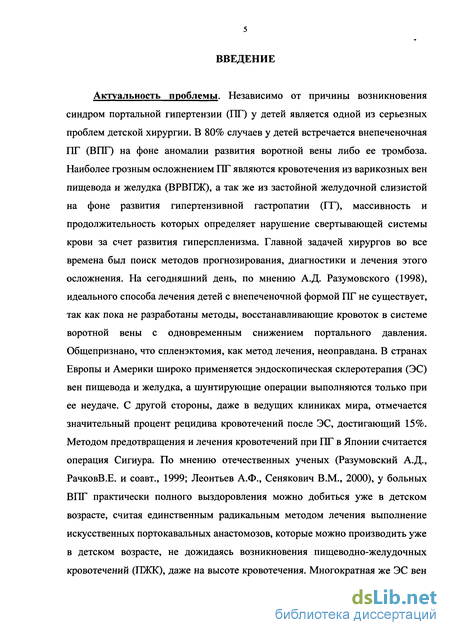 5

ВВЕДЕНИЕ

Актуальность проблемы. Независимо от причины возникновения синдром портальной гипертензии (ПГ) у детей является одной из серьезных проблем детской хирургии. В 80% случаев у детей встречается внепеченочная ПГ (ВПГ) на фоне аномалии развития воротной вены либо ее тромбоза. Наиболее грозным осложнением ПГ являются кровотечения из варикозных вен пищевода и желудка (ВРВПЖ), а так же из застойной желудочной слизистой на фоне развития гипертензивной гастропатии (ГГ), массивность и продолжительность которых определяет нарушение свертывающей системы крови за счет развития гиперспленизма. Главной задачей хирургов во все времена был поиск методов прогнозирования, диагностики и лечения этого осложнения. На сегодняшний день, по мнению А.Д. Разумовского (1998), идеального способа лечения детей с внепеченочной формой ПГ не существует, так как пока не разработаны методы, восстанавливающие кровоток в системе воротной вены с одновременным снижением портального давления. Общепризнано, что спленэктомия, как метод лечения, неоправдана. В странах Европы и Америки широко применяется эндоскопическая склеротерапия (ЭС) вен пищевода и желудка, а шунтирующие операции выполняются только при ее неудаче. С другой стороны, даже в ведущих клиниках мира, отмечается значительный процент рецидива кровотечений после ЭС, достигающий 15%. Методом предотвращения и лечения кровотечений при ПГ в Японии считается операция Сигиура. По мнению отечественных ученых (Разумовский А.Д., РачковВ.Е. и соавт., 1999; Леонтьев А.Ф., Сенякович В.М., 2000), у больных ВПГ практически полного выздоровления можно добиться уже в детском возрасте, считая единственным радикальным методом лечения выполнение искусственных портокавальных анастомозов, которые можно производить уже в детском возрасте, не дожидаясь возникновения пищеводно-желудочных кровотечений (ПЖК), даже на высоте кровотечения. Многократная же ЭС вен

dsLib.net
библиотека диссертаций